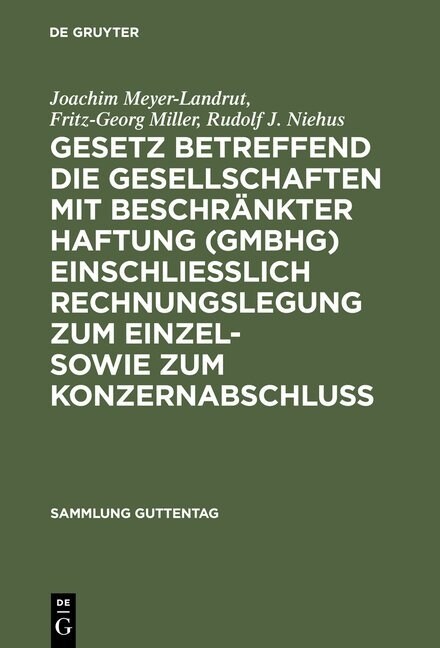 DE GRUYTER

Joachim Meyer-Landrut, Fritz-Georg Miller, Rudolf J. Niehus

GESETZ BETREFFEND DIE GESELLSCHAFTEN MIT BESCHRÄNKTER HAFTUNG (GMBHG) EINSCHLIESSLICH RECHNUNGSLEGUNG ZUM EINZEL- SOWIE ZUM KONZERNABSCHLUSS

SAMMLUNG GUTTENTAG

DE G